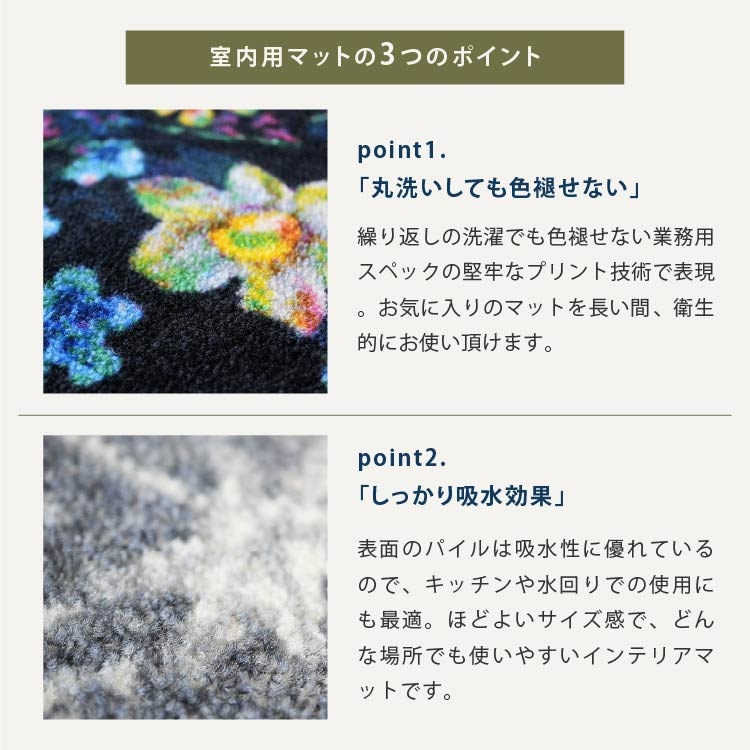 室内用マットの3つのポイント

point1.
「丸洗いしても色褪せない」

繰り返しの洗濯でも色褪せない業務用スペックの堅牢なプリント技術で表現。お気に入りのマットを長い間、衛生的にお使い頂けます。

point2.
「しっかり吸水効果」

表面のパイルは吸水性に優れているので、キッチンや水回りでの使用にも最適。ほどよいサイズ感で、どんな場所でも使いやすいインテリアマットです。